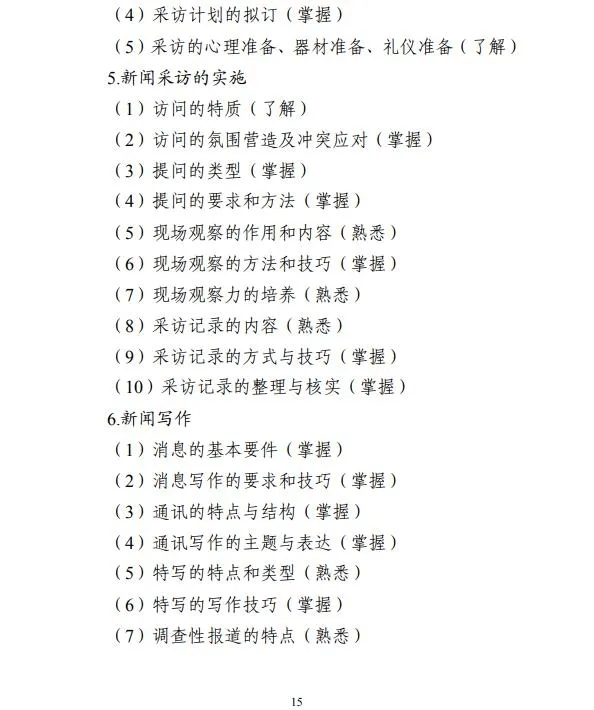 （4）采访计划的拟订（掌握）
（5）采访的心理准备、器材准备、礼仪准备（了解）
5.新闻采访的实施
（1）访问的特质（了解）
（2）访问的氛围营造及冲突应对（掌握）
（3）提问的类型（掌握）
（4）提问的要求和方法（掌握）
（5）现场观察的作用和内容（熟悉）
（6）现场观察的方法和技巧（掌握）
（7）现场观察力的培养（熟悉）
（8）采访记录的内容（熟悉）
（9）采访记录的方式与技巧（掌握）
（10）采访记录的整理与核实（掌握）
6.新闻写作
（1）消息的基本要件（掌握）
（2）消息写作的要求和技巧（掌握）
（3）通讯的特点与结构（掌握）
（4）通讯写作的主题与表达（掌握）
（5）特写的特点和类型（熟悉）
（6）特写的写作技巧（掌握）
（7）调查性报道的特点（熟悉）

15